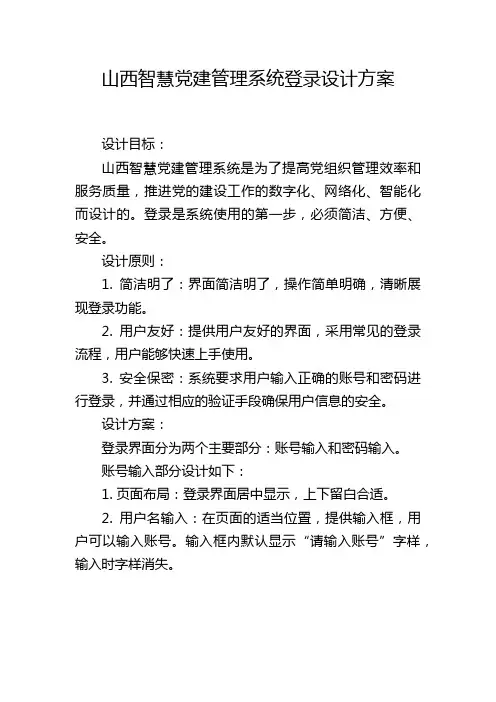 山西智慧党建管理系统登录设计方案

设计目标：

山西智慧党建管理系统是为了提高党组织管理效率和服务质量，推进党的建设工作的数字化、网络化、智能化而设计的。登录是系统使用的第一步，必须简洁、方便、安全。

设计原则：

1. 简洁明了：界面简洁明了，操作简单明确，清晰展现登录功能。

2. 用户友好：提供用户友好的界面，采用常见的登录流程，用户能够快速上手使用。

3. 安全保密：系统要求用户输入正确的账号和密码进行登录，并通过相应的验证手段确保用户信息的安全。

设计方案：

登录界面分为两个主要部分：账号输入和密码输入。

账号输入部分设计如下：

1. 页面布局：登录界面居中显示，上下留白合适。

2. 用户名输入：在页面的适当位置，提供输入框，用户可以输入账号。输入框内默认显示“请输入账号”字样，输入时字样消失。